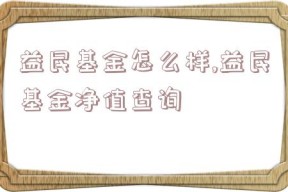 益民基金怎么样,益民基金净值查询